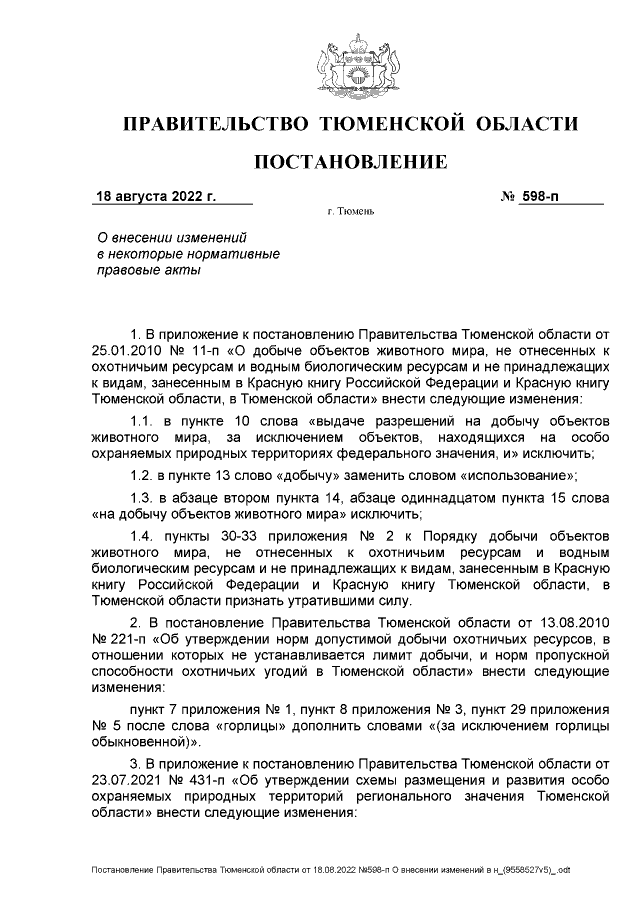 ПРАВИТЕЛЬСТВО ТЮМЕНСКОЙ ОБЛАСТИ

ПОСТАНОВЛЕНИЕ

18 августа 2022 г.

№ 598-п

г. Тюмень

О внесении изменений в некоторые нормативные правовые акты

1. В приложение к постановлению Правительства Тюменской области от 25.01.2010 № 11-п «О добыче объектов животного мира, не отнесенных к охотничьим ресурсам и водным биологическим ресурсам и не принадлежащих к видам, занесенным в Красную книгу Российской Федерации и Красную книгу Тюменской области, в Тюменской области» внести следующие изменения:

1.1. в пункте 10 слова «выдаче разрешений на добычу объектов животного мира, за исключением объектов, находящихся на особо охраняемых природных территориях федерального значения, и» исключить;

1.2. в пункте 13 слово «добычу» заменить словом «использование»;

1.3. в абзаце втором пункта 14, абзаце одиннадцатом пункта 15 слова «на добычу объектов животного мира» исключить;

1.4. пункты 30-33 приложения № 2 к Порядку добычи объектов животного мира, не отнесенных к охотничьим ресурсам и водным биологическим ресурсам и не принадлежащих к видам, занесенным в Красную книгу Российской Федерации и Красную книгу Тюменской области, в Тюменской области признать утратившими силу.

2. В постановление Правительства Тюменской области от 13.08.2010 № 221-п «Об утверждении норм допустимой добычи охотничьих ресурсов, в отношении которых не устанавливается лимит добычи, и норм пропускной способности охотничьих угодий в Тюменской области» внести следующие изменения:

пункт 7 приложения № 1, пункт 8 приложения № 3, пункт 29 приложения № 5 после слова «горлицы» дополнить словами «(за исключением горлицы обыкновенной)».

3. В приложение к постановлению Правительства Тюменской области от 23.07.2021 № 431-п «Об утверждении схемы размещения и развития особо охраняемых природных территорий регионального значения Тюменской области» внести следующие изменения:

Постановление Правительства Тюменской области от 18.08.2022 №598-п О внесении изменений в н_(9558527v5)_.odt